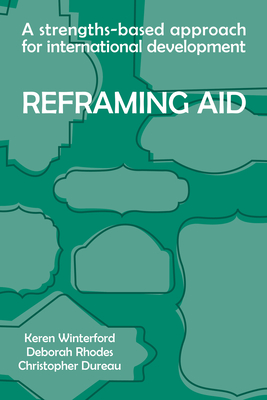 A strengths-based approach for international development

REFRAMING AID

Keren Winterford
Deborah Rhodes
Christopher Dureau